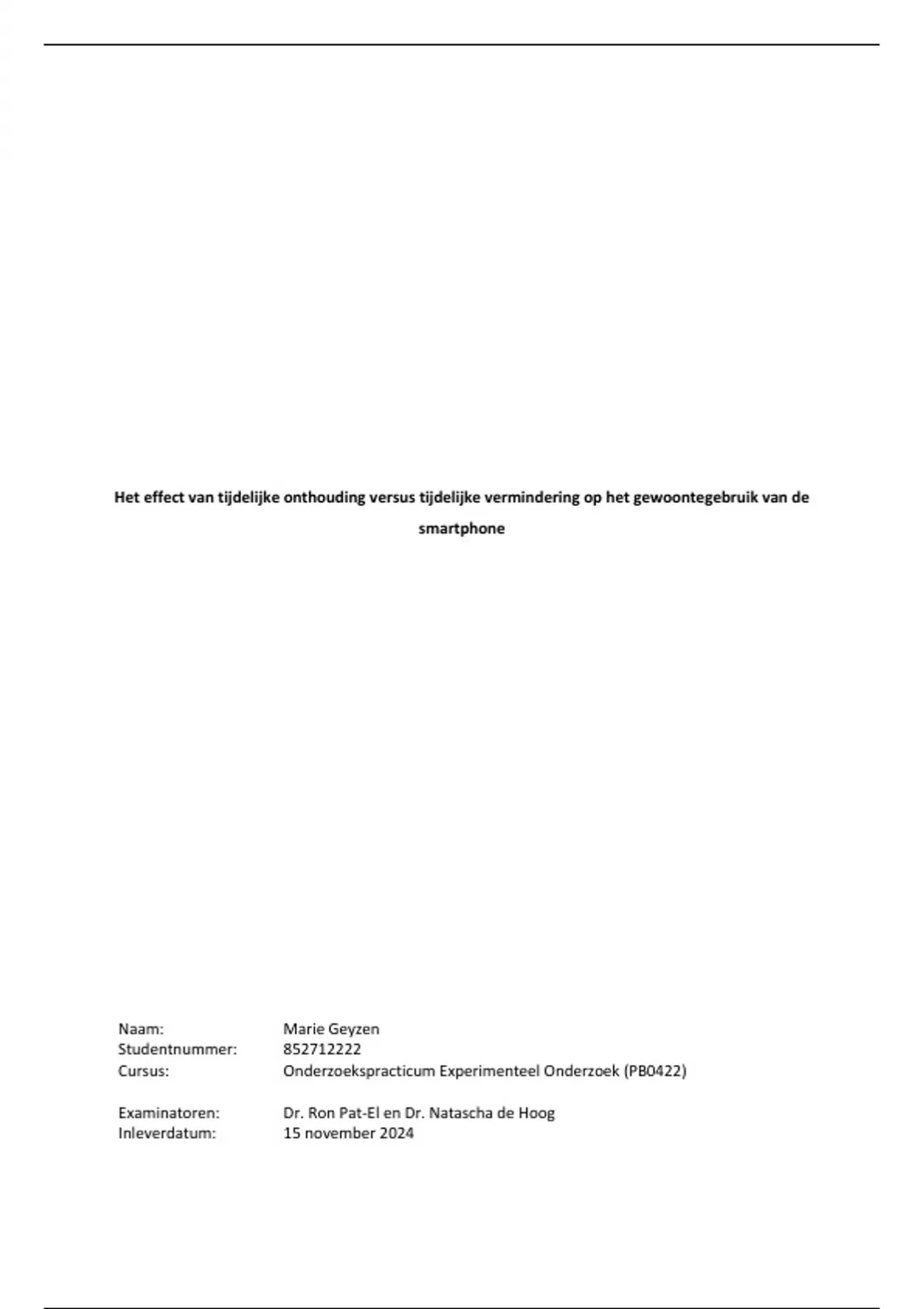 Het effect van tijdelijke onthouding versus tijdelijke vermindering op het gewoontegebruik van de smartphone

Naam: Marie Geyzen
Studentnummer: 852712222
Cursus: Onderzoekspracticum Experimenteel Onderzoek (PB0422)

Examinatoren: Dr. Ron Pat-El en Dr. Natascha de Hoog
Inleverdatum: 15 november 2024